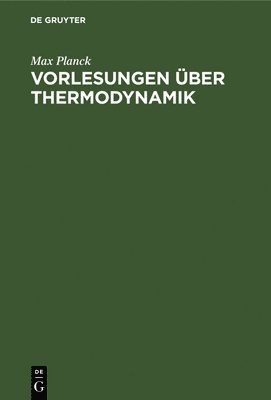 DE GRUYTER

Max Planck

VORLESUNGEN ÜBER THERMODYNAMIK

DE
G